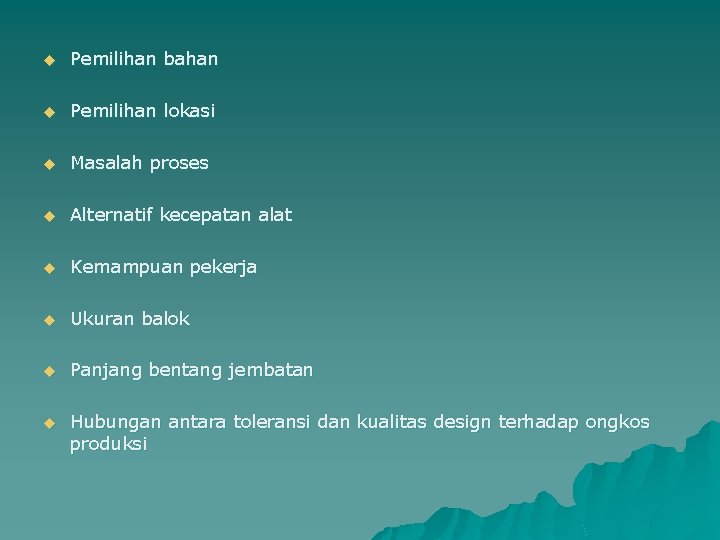 ◆ Pemilihan bahan

◆ Pemilihan lokasi

◆ Masalah proses

◆ Alternatif kecepatan alat

◆ Kemampuan pekerja

◆ Ukuran balok

◆ Panjang bentang jembatan

◆ Hubungan antara toleransi dan kualitas design terhadap ongkos produksi